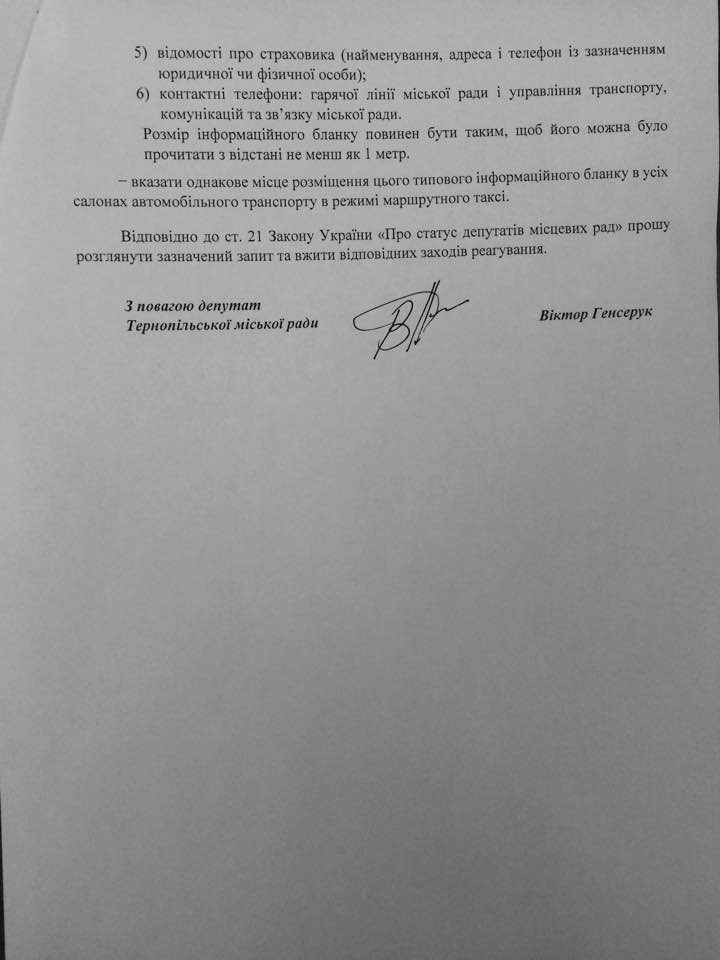 5) відомості про страховика (найменування, адреса і телефон із зазначенням юридичної чи фізичної особи);

6) контактні телефони: гарячої лінії міської ради і управління транспорту, комунікацій та зв'язку міської ради.

Розмір інформаційного бланку повинен бути таким, щоб його можна було прочитати з відстані не менш як 1 метр.

– вказати однакове місце розміщення цього типового інформаційного бланку в усіх салонах автомобільного транспорту в режимі маршрутного таксі.

Відповідно до ст. 21 Закону України «Про статус депутатів місцевих рад» прошу розглянути зазначений запит та вжити відповідних заходів реагування.

З повагою депутат
Тернопільської міської ради

Віктор Генсерук